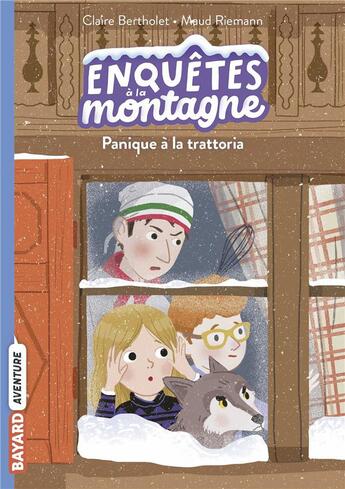 Claire Bertholet • Maud Riemann

ENQUÊTES à la montagne

Panique à la trattoria

BAYARD AVENTURE